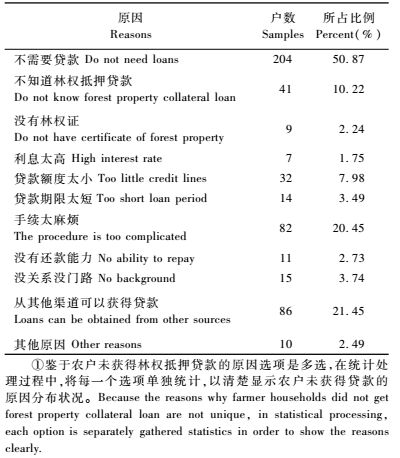 | 原因 Reasons | 户数 Samples | 所占比例 Percent(%) |
|---|---|---|
| 不需要贷款 Do not need loans | 204 | 50.87 |
| 不知道林权抵押贷款 Do not know forest property collateral loan | 41 | 10.22 |
| 没有林权证 Do not have certificate of forest property | 9 | 2.24 |
| 利息太高 High interest rate | 7 | 1.75 |
| 贷款额度太小 Too little credit lines | 32 | 7.98 |
| 贷款期限太短 Too short loan period | 14 | 3.49 |
| 手续太麻烦 The procedure is too complicated | 82 | 20.45 |
| 没有还款能力 No ability to repay | 11 | 2.73 |
| 没关系没门路 No background | 15 | 3.74 |
| 从其他渠道可以获得贷款 Loans can be obtained from other sources | 86 | 21.45 |
| 其他原因 Other reasons | 10 | 2.49 |

①鉴于农户未获得林权抵押贷款的原因选项是多选,在统计处理过程中,将每一个选项单独统计,以清楚显示农户未获得贷款的原因分布状况。Because the reasons why farmer households did not get forest property collateral loan are not unique, in statistical processing, each option is separately gathered statistics in order to show the reasons clearly.